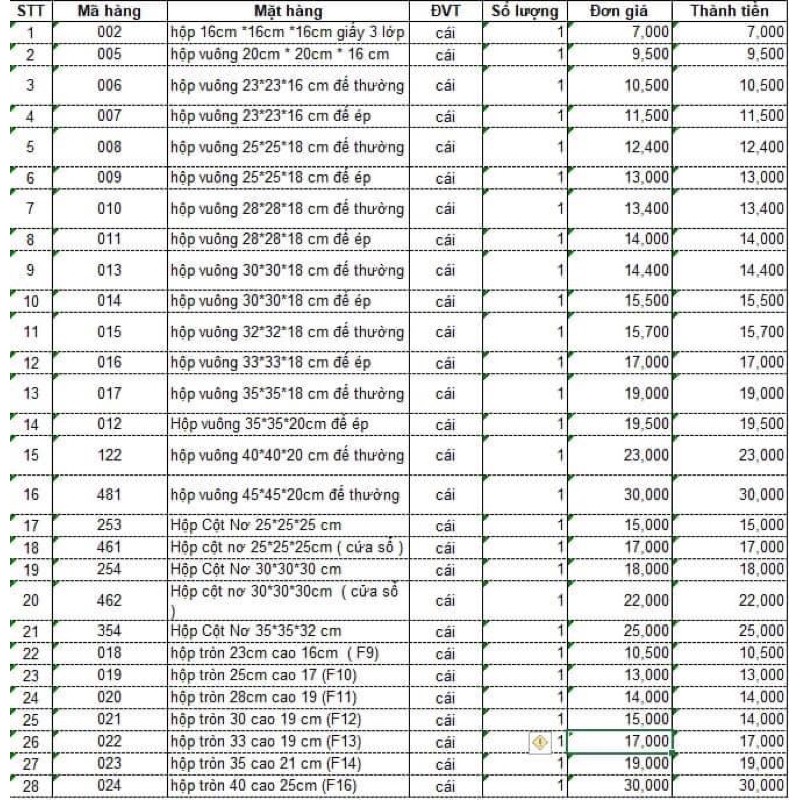 | STT | Mã hàng | Mặt hàng | ĐVT | Số lượng | Đơn giá | Thành tiền |
|---|---|---|---|---|---|---|
| 1 | 002 | hộp 16cm *16cm *16cm giấy 3 lớp | cái | 1 | 7,000 | 7,000 |
| 2 | 005 | hộp vuông 20cm * 20cm * 16 cm | cái | 1 | 9,500 | 9,500 |
| 3 | 006 | hộp vuông 23*23*16 cm đế thường | cái | 1 | 10,500 | 10,500 |
| 4 | 007 | hộp vuông 23*23*16 cm đế ép | cái | 1 | 11,500 | 11,500 |
| 5 | 008 | hộp vuông 25*25*18 cm đế thường | cái | 1 | 12,400 | 12,400 |
| 6 | 009 | hộp vuông 25*25*18 cm đế ép | cái | 1 | 13,000 | 13,000 |
| 7 | 010 | hộp vuông 28*28*18 cm đế thường | cái | 1 | 13,400 | 13,400 |
| 8 | 011 | hộp vuông 28*28*18 cm đế ép | cái | 1 | 14,000 | 14,000 |
| 9 | 013 | hộp vuông 30*30*18 cm đế thường | cái | 1 | 14,400 | 14,400 |
| 10 | 014 | hộp vuông 30*30*18 cm đế ép | cái | 1 | 15,500 | 15,500 |
| 11 | 015 | hộp vuông 32*32*18 cm đế thường | cái | 1 | 15,700 | 15,700 |
| 12 | 016 | hộp vuông 33*33*18 cm đế ép | cái | 1 | 17,000 | 17,000 |
| 13 | 017 | hộp vuông 35*35*18 cm đế thường | cái | 1 | 19,000 | 19,000 |
| 14 | 012 | Hộp vuông 35*35*20cm đế ép | cái | 1 | 19,500 | 19,500 |
| 15 | 122 | hộp vuông 40*40*20 cm đế thường | cái | 1 | 23,000 | 23,000 |
| 16 | 481 | hộp vuông 45*45*20cm đế thường | cái | 1 | 30,000 | 30,000 |
| 17 | 253 | Hộp Cột Nơ 25*25*25 cm | cái | 1 | 15,000 | 15,000 |
| 18 | 461 | Hộp cột nơ 25*25*25cm ( cửa sổ ) | cái | 1 | 17,000 | 17,000 |
| 19 | 254 | Hộp Cột Nơ 30*30*30 cm | cái | 1 | 18,000 | 18,000 |
| 20 | 462 | Hộp cột nơ 30*30*30cm ( cửa sổ ) | cái | 1 | 22,000 | 22,000 |
| 21 | 354 | Hộp Cột Nơ 35*35*32 cm | cái | 1 | 25,000 | 25,000 |
| 22 | 018 | hộp tròn 23cm cao 16cm ( F9) | cái | 1 | 10,500 | 10,500 |
| 23 | 019 | hộp tròn 25cm cao 17 (F10) | cái | 1 | 13,000 | 13,000 |
| 24 | 020 | hộp tròn 28cm cao 19 (F11) | cái | 1 | 14,000 | 14,000 |
| 25 | 021 | hộp tròn 30 cao 19 cm (F12) | cái | 1 | 15,000 | 14,000 |
| 26 | 022 | hộp tròn 33 cao 19 cm (F13) | cái | 1 | 17,000 | 17,000 |
| 27 | 023 | hộp tròn 35 cao 21 cm (F14) | cái | 1 | 19,000 | 19,000 |
| 28 | 024 | hộp tròn 40 cao 25cm (F16) | cái | 1 | 30,000 | 30,000 |